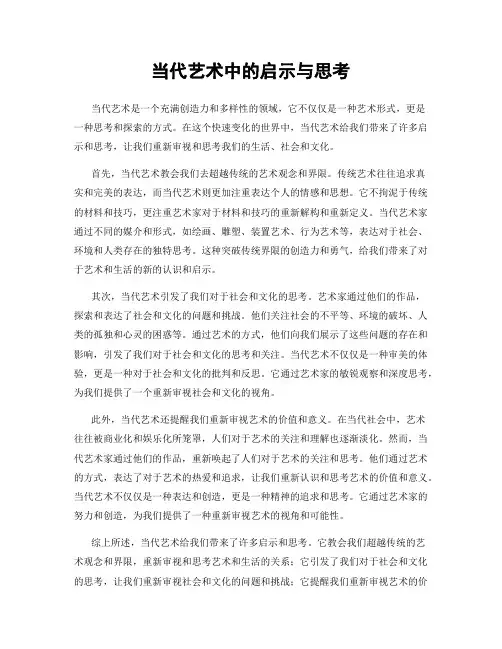 当代艺术中的启示与思考

当代艺术是一个充满创造力和多样性的领域，它不仅仅是一种艺术形式，更是一种思考和探索的方式。在这个快速变化的世界中，当代艺术给我们带来了许多启示和思考，让我们重新审视和思考我们的生活、社会和文化。

首先，当代艺术教会我们去超越传统的艺术观念和界限。传统艺术往往追求真实和完美的表达，而当代艺术则更加注重表达个人的情感和思想。它不拘泥于传统的材料和技巧，更注重艺术家对于材料和技巧的重新解构和重新定义。当代艺术家通过不同的媒介和形式，如绘画、雕塑、装置艺术、行为艺术等，表达对于社会、环境和人类存在的独特思考。这种突破传统界限的创造力和勇气，给我们带来了对于艺术和生活的新的认识和启示。

其次，当代艺术引发了我们对于社会和文化的思考。艺术家通过他们的作品，探索和表达了社会和文化的问题和挑战。他们关注社会的不平等、环境的破坏、人类的孤独和心灵的困惑等。通过艺术的方式，他们向我们展示了这些问题的存在和影响，引发了我们对于社会和文化的思考和关注。当代艺术不仅仅是一种审美的体验，更是一种对于社会和文化的批判和反思。它通过艺术家的敏锐观察和深度思考，为我们提供了一个重新审视社会和文化的视角。

此外，当代艺术还提醒我们重新审视艺术的价值和意义。在当代社会中，艺术往往被商业化和娱乐化所笼罩，人们对于艺术的关注和理解也逐渐淡化。然而，当代艺术家通过他们的作品，重新唤起了人们对于艺术的关注和思考。他们通过艺术的方式，表达了对于艺术的热爱和追求，让我们重新认识和思考艺术的价值和意义。当代艺术不仅仅是一种表达和创造，更是一种精神的追求和思考。它通过艺术家的努力和创造，为我们提供了一种重新审视艺术的视角和可能性。

综上所述，当代艺术给我们带来了许多启示和思考。它教会我们超越传统的艺术观念和界限，重新审视和思考艺术和生活的关系；它引发了我们对于社会和文化的思考，让我们重新审视社会和文化的问题和挑战；它提醒我们重新审视艺术的价